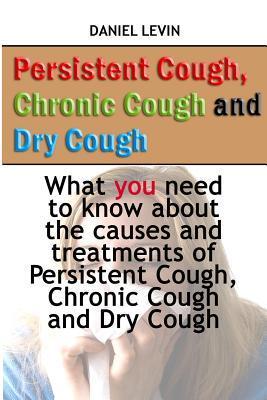 DANIEL LEVIN

Persistent Cough, Chronic Cough and Dry Cough

What you need to know about the causes and treatments of Persistent Cough, Chronic Cough and Dry Cough